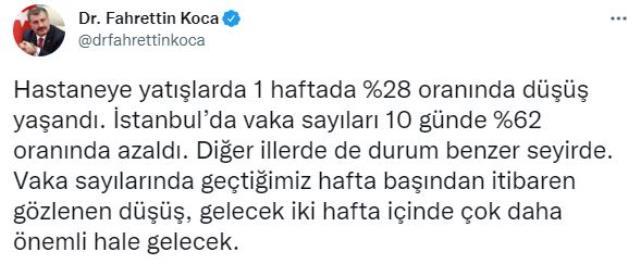 Dr. Fahrettin Koca
@drfahrettinkoca

Hastaneye yatışlarda 1 haftada %28 oranında düşüş yaşandı. İstanbul'da vaka sayıları 10 günde %62 oranında azaldı. Diğer illerde de durum benzer seyirde. Vaka sayılarında geçtiğimiz hafta başından itibaren gözlenen düşüş, gelecek iki hafta içinde çok daha önemli hale gelecek.